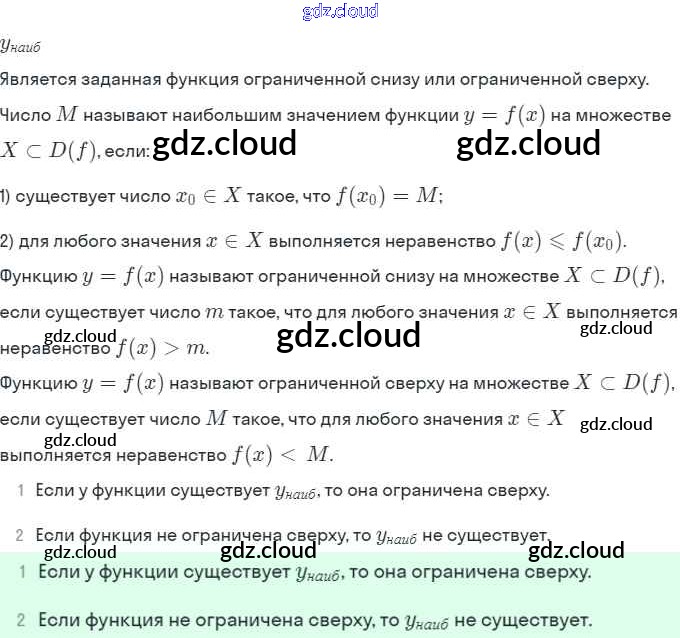 $y_{наиб}$

Является заданная функция ограниченной снизу или ограниченной сверху.

Число $M$ называют наибольшим значением функции $y = f(x)$ на множестве $X \subset D(f)$, если:

1) существует число $x_0 \in X$ такое, что $f(x_0) = M$;

2) для любого значения $x \in X$ выполняется неравенство $f(x) \leqslant f(x_0)$.

Функцию $y = f(x)$ называют ограниченной снизу на множестве $X \subset D(f)$, если существует число $m$ такое, что для любого значения $x \in X$ выполняется неравенство $f(x) > m$.

Функцию $y = f(x)$ называют ограниченной сверху на множестве $X \subset D(f)$, если существует число $M$ такое, что для любого значения $x \in X$ выполняется неравенство $f(x) < M$.

1 Если у функции существует $y_{наиб}$, то она ограничена сверху.

2 Если функция не ограничена сверху, то $y_{наиб}$ не существует.

1 Если у функции существует $y_{наиб}$, то она ограничена сверху.

2 Если функция не ограничена сверху, то $y_{наиб}$ не существует.

gdz.cloud